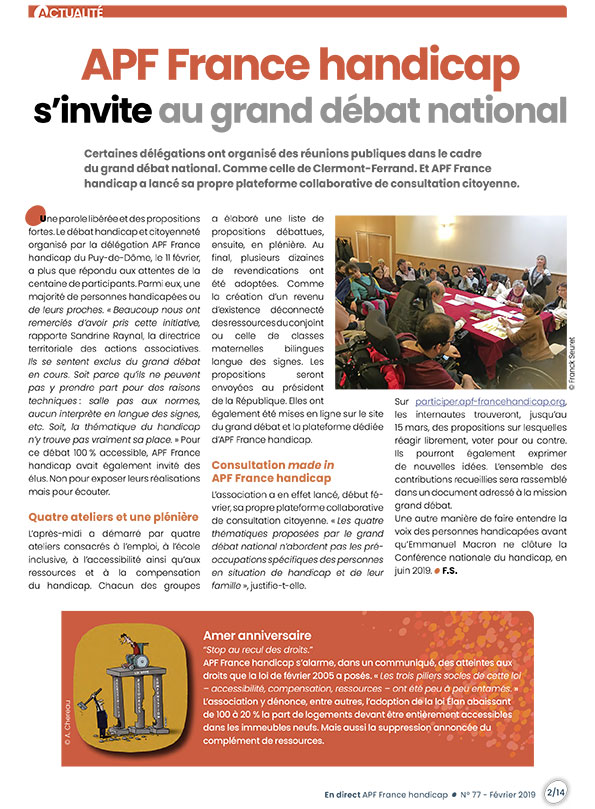 ACTUALITÉ

APF France handicap s'invite au grand débat national

Certaines délégations ont organisé des réunions publiques dans le cadre du grand débat national. Comme celle de Clermont-Ferrand. Et APF France handicap a lancé sa propre plateforme collaborative de consultation citoyenne.

Une parole libérée et des propositions fortes. Le débat handicap et citoyenneté organisé par la délégation APF France handicap du Puy-de-Dôme, le 11 février, a plus que répondu aux attentes de la centaine de participants. Parmi eux, une majorité de personnes handicapées ou de leurs proches. « Beaucoup nous ont remerciés d'avoir pris cette initiative, rapporte Sandrine Raynal, la directrice territoriale des actions associatives. Ils se sentent exclus du grand débat en cours. Soit parce qu'ils ne peuvent pas y prendre part pour des raisons techniques : salle pas aux normes, aucun interprète en langue des signes, etc. Soit, la thématique du handicap n'y trouve pas vraiment sa place. » Pour ce débat 100 % accessible, APF France handicap avait également invité des élus. Non pour exposer leurs réalisations mais pour écouter.

Quatre ateliers et une plénière

L'après-midi a démarré par quatre ateliers consacrés à l'emploi, à l'école inclusive, à l'accessibilité ainsi qu'aux ressources et à la compensation du handicap. Chacun des groupes a élaboré une liste de propositions débattues, ensuite, en plénière. Au final, plusieurs dizaines de revendications ont été adoptées. Comme la création d'un revenu d'existence déconnecté des ressources du conjoint ou celle de classes maternelles bilingues langue des signes. Les propositions seront envoyées au président de la République. Elles ont également été mises en ligne sur le site du grand débat et la plateforme dédiée d'APF France handicap.

Consultation made in APF France handicap

L'association a en effet lancé, début février, sa propre plateforme collaborative de consultation citoyenne. « Les quatre thématiques proposées par le grand débat national n'abordent pas les préoccupations spécifiques des personnes en situation de handicap et de leur famille », justifie-t-elle.

© Franck Seuret

Sur participer.apf-francehandicap.org, les internautes trouveront, jusqu'au 15 mars, des propositions sur lesquelles réagir librement, voter pour ou contre. Ils pourront également exprimer de nouvelles idées. L'ensemble des contributions recueillies sera rassemblé dans un document adressé à la mission grand débat.
Une autre manière de faire entendre la voix des personnes handicapées avant qu'Emmanuel Macron ne clôture la Conférence nationale du handicap, en juin 2019. F.S.

© A. Chereau

Amer anniversaire
"Stop au recul des droits."
APF France handicap s'alarme, dans un communiqué, des atteintes aux droits que la loi de février 2005 a posés. « Les trois piliers socles de cette loi – accessibilité, compensation, ressources – ont été peu à peu entamés. » L'association y dénonce, entre autres, l'adoption de la loi Élan abaissant de 100 à 20 % la part de logements devant être entièrement accessibles dans les immeubles neufs. Mais aussi la suppression annoncée du complément de ressources.

En direct APF France handicap • N° 77 - Février 2019 2/14